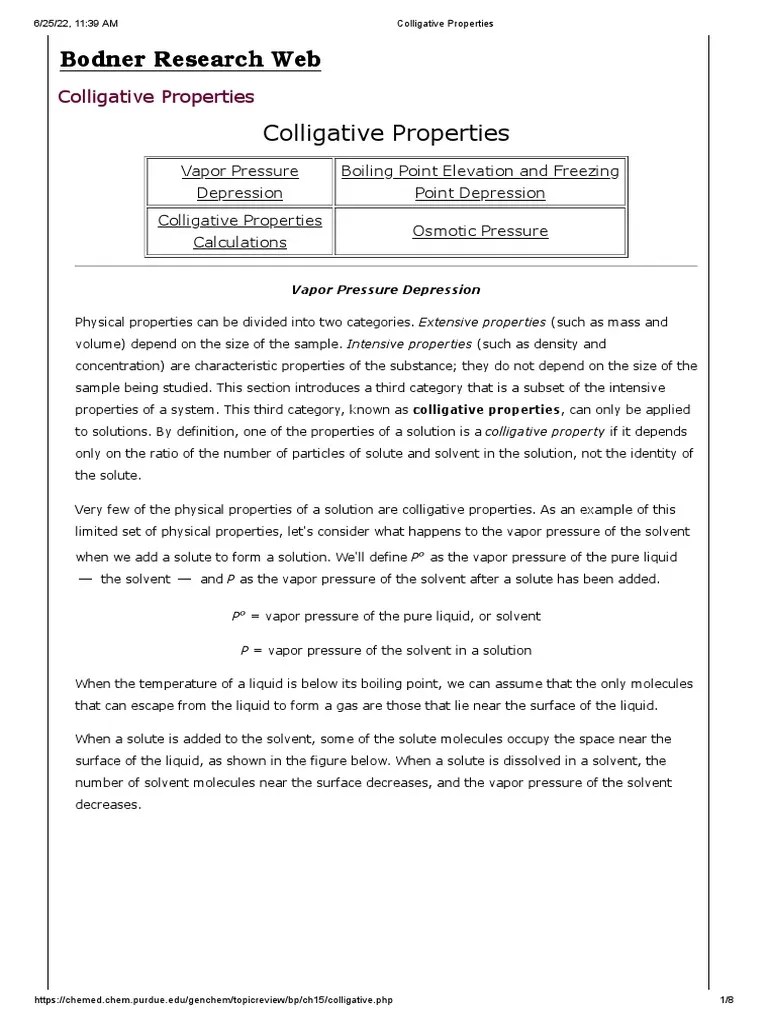 6/25/22, 11:39 AM Colligative Properties

Bodner Research Web

Colligative Properties

Colligative Properties

| Vapor Pressure Depression | Boiling Point Elevation and Freezing Point Depression |
|---|---|
| Colligative Properties Calculations | Osmotic Pressure |

Vapor Pressure Depression

Physical properties can be divided into two categories. Extensive properties (such as mass and volume) depend on the size of the sample. Intensive properties (such as density and concentration) are characteristic properties of the substance; they do not depend on the size of the sample being studied. This section introduces a third category that is a subset of the intensive properties of a system. This third category, known as colligative properties, can only be applied to solutions. By definition, one of the properties of a solution is a colligative property if it depends only on the ratio of the number of particles of solute and solvent in the solution, not the identity of the solute.

Very few of the physical properties of a solution are colligative properties. As an example of this limited set of physical properties, let's consider what happens to the vapor pressure of the solvent when we add a solute to form a solution. We'll define $P^o$ as the vapor pressure of the pure liquid — the solvent — and $P$ as the vapor pressure of the solvent after a solute has been added.

$P^o$ = vapor pressure of the pure liquid, or solvent

$P$ = vapor pressure of the solvent in a solution

When the temperature of a liquid is below its boiling point, we can assume that the only molecules that can escape from the liquid to form a gas are those that lie near the surface of the liquid.

When a solute is added to the solvent, some of the solute molecules occupy the space near the surface of the liquid, as shown in the figure below. When a solute is dissolved in a solvent, the number of solvent molecules near the surface decreases, and the vapor pressure of the solvent decreases.

https://chemed.chem.purdue.edu/genchem/topicreview/bp/ch15/colligative.php 1/8